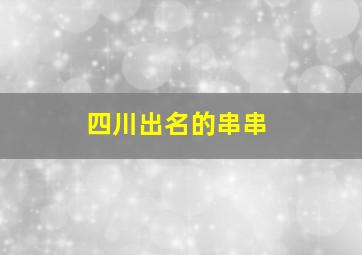 四川出名的串串